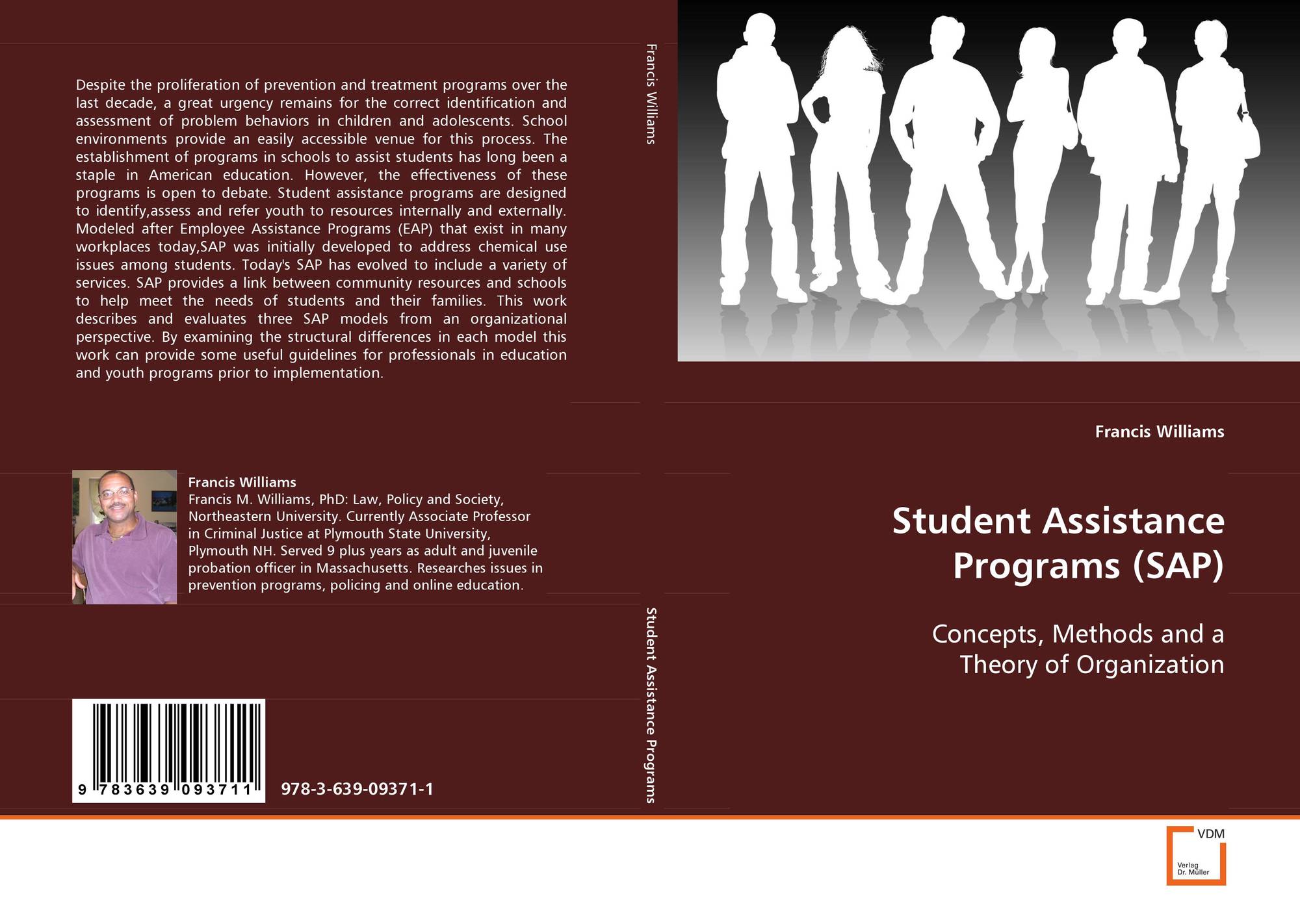 Despite the proliferation of prevention and treatment programs over the last decade, a great urgency remains for the correct identification and assessment of problem behaviors in children and adolescents. School environments provide an easily accessible venue for this process. The establishment of programs in schools to assist students has long been a staple in American education. However, the effectiveness of these programs is open to debate. Student assistance programs are designed to identify,assess and refer youth to resources internally and externally. Modeled after Employee Assistance Programs (EAP) that exist in many workplaces today,SAP was initially developed to address chemical use issues among students. Today's SAP has evolved to include a variety of services. SAP provides a link between community resources and schools to help meet the needs of students and their families. This work describes and evaluates three SAP models from an organizational perspective. By examining the structural differences in each model this work can provide some useful guidelines for professionals in education and youth programs prior to implementation.

Francis Williams
Francis M. Williams, PhD: Law, Policy and Society, Northeastern University. Currently Associate Professor in Criminal Justice at Plymouth State University, Plymouth NH. Served 9 plus years as adult and juvenile probation officer in Massachusetts. Researches issues in prevention programs, policing and online education.

9 783639 093711

978-3-639-09371-1

Francis Williams

Student Assistance Programs

Francis Williams

Student Assistance Programs (SAP)

Concepts, Methods and a Theory of Organization

VDM
Verlag
Dr. Müller